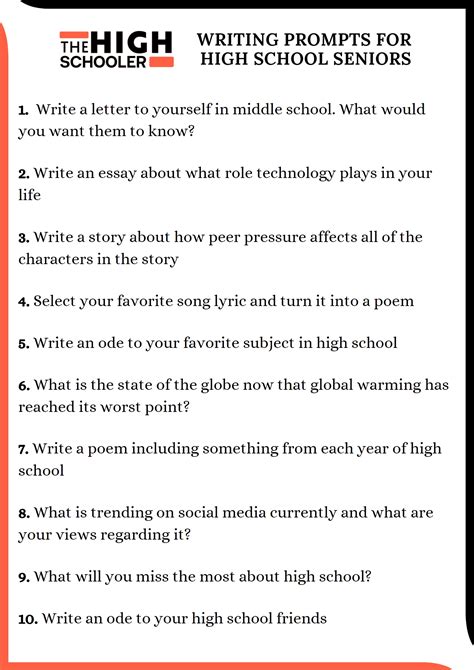 THE HIGH SCHOOLER

WRITING PROMPTS FOR HIGH SCHOOL SENIORS

1. Write a letter to yourself in middle school. What would you want them to know?

2. Write an essay about what role technology plays in your life

3. Write a story about how peer pressure affects all of the characters in the story

4. Select your favorite song lyric and turn it into a poem

5. Write an ode to your favorite subject in high school

6. What is the state of the globe now that global warming has reached its worst point?

7. Write a poem including something from each year of high school

8. What is trending on social media currently and what are your views regarding it?

9. What will you miss the most about high school?

10. Write an ode to your high school friends